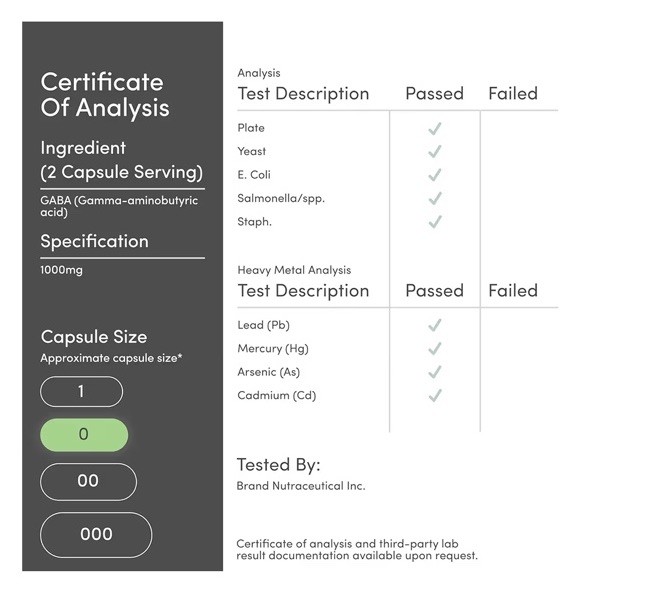 Certificate Of Analysis

Ingredient
(2 Capsule Serving)

GABA (Gamma-aminobutyric acid)

Specification

1000mg

Capsule Size
Approximate capsule size*

1

0

00

000

Analysis

| Test Description | Passed | Failed |
|---|---|---|
| Plate | ✓ | |
| Yeast | ✓ | |
| E. Coli | ✓ | |
| Salmonella/spp. | ✓ | |
| Staph. | ✓ | |

Heavy Metal Analysis

| Test Description | Passed | Failed |
|---|---|---|
| Lead (Pb) | ✓ | |
| Mercury (Hg) | ✓ | |
| Arsenic (As) | ✓ | |
| Cadmium (Cd) | ✓ | |

Tested By:
Brand Nutraceutical Inc.

Certificate of analysis and third-party lab result documentation available upon request.